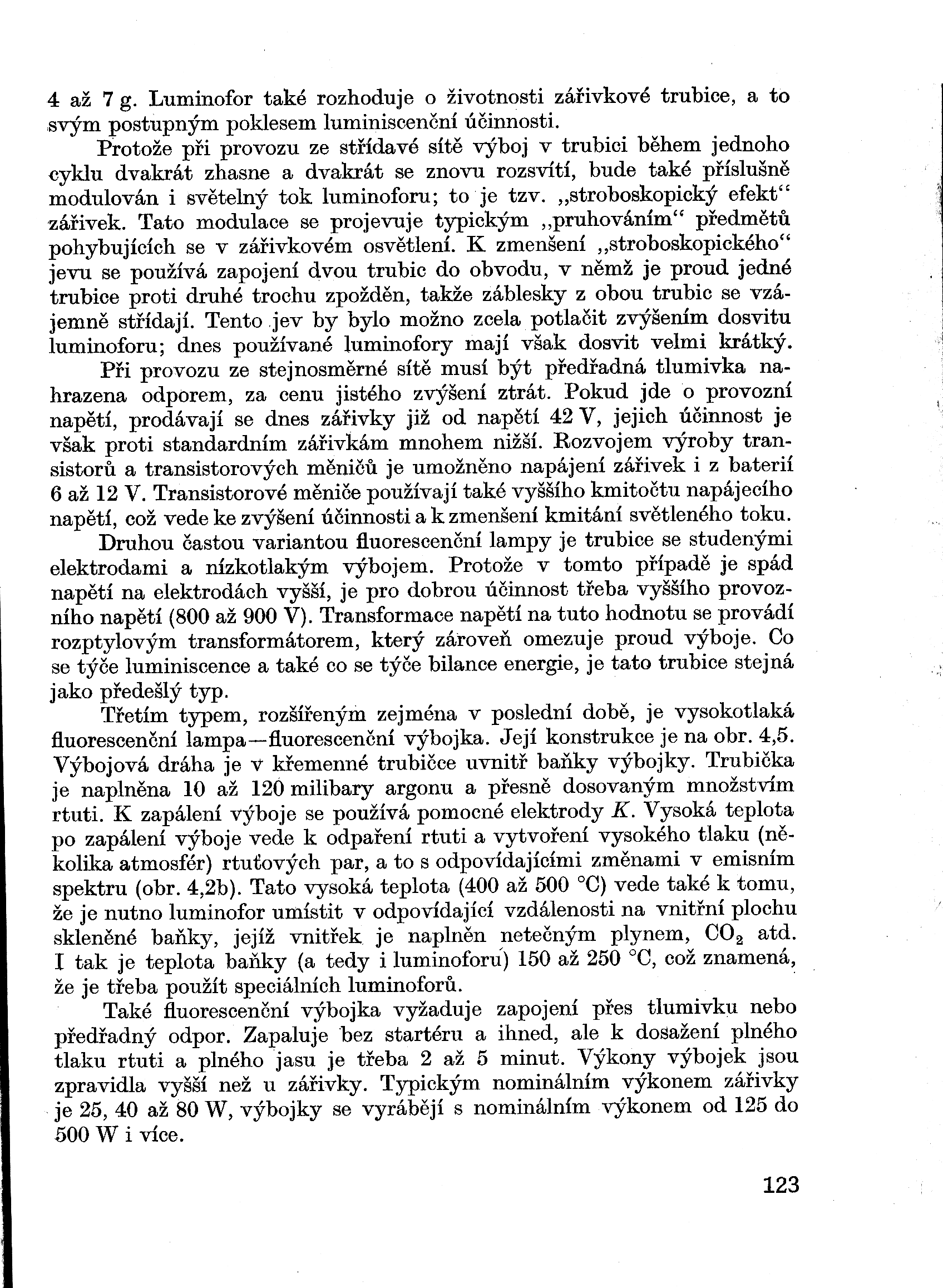 4 až 7 g. Luminofor také rozhoduje o životnosti zářivkové trubice, a to svým postupným poklesem luminiscenční účinnosti.

Protože při provozu ze střídavé sítě výboj v trubici během jednoho cyklu dvakrát zhasne a dvakrát se znovu rozsvítí, bude také příslušně modulován i světelný tok luminoforu; to je tzv. „stroboskopický efekt“ zářivek. Tato modulace se projevuje typickým „pruhováním“ předmětů pohybujících se v zářivkovém osvětlení. K zmenšení „stroboskopického“ jevu se používá zapojení dvou trubic do obvodu, v němž je proud jedné trubice proti druhé trochu zpožděn, takže záblesky z obou trubic se vzájemně střídají. Tento jev by bylo možno zcela potlačit zvýšením dosvitu luminoforu; dnes používané luminofory mají však dosvit velmi krátký.

Při provozu ze stejnosměrné sítě musí být předřadná tlumivka nahrazena odporem, za cenu jistého zvýšení ztrát. Pokud jde o provozní napětí, prodávají se dnes zářivky již od napětí 42 V, jejich účinnost je však proti standardním zářivkám mnohem nižší. Rozvojem výroby transistorů a transistorových měničů je umožněno napájení zářivek i z baterií 6 až 12 V. Transistorové měniče používají také vyššího kmitočtu napájecího napětí, což vede ke zvýšení účinnosti a k zmenšení kmitání světleného toku.

Druhou častou variantou fluorescenční lampy je trubice se studenými elektrodami a nízkotlakým výbojem. Protože v tomto případě je spád napětí na elektrodách vyšší, je pro dobrou účinnost třeba vyššího provozního napětí (800 až 900 V). Transformace napětí na tuto hodnotu se provádí rozptylovým transformátorem, který zároveň omezuje proud výboje. Co se týče luminiscence a také co se týče bilance energie, je tato trubice stejná jako předešlý typ.

Třetím typem, rozšířeným zejména v poslední době, je vysokotlaká fluorescenční lampa—fluorescenční výbojka. Její konstrukce je na obr. 4,5. Výbojová dráha je v křemenné trubičce uvnitř baňky výbojky. Trubička je naplněna 10 až 120 milibary argonu a přesně dosovaným množstvím rtuti. K zapálení výboje se používá pomocné elektrody $K$. Vysoká teplota po zapálení výboje vede k odpaření rtuti a vytvoření vysokého tlaku (několika atmosfér) rtuťových par, a to s odpovídajícími změnami v emisním spektru (obr. 4,2b). Tato vysoká teplota (400 až 500 °C) vede také k tomu, že je nutno luminofor umístit v odpovídající vzdálenosti na vnitřní plochu skleněné baňky, jejíž vnitřek je naplněn netečným plynem, $CO_2$ atd. I tak je teplota baňky (a tedy i luminoforu) 150 až 250 °C, což znamená, že je třeba použít speciálních luminoforů.

Také fluorescenční výbojka vyžaduje zapojení přes tlumivku nebo předřadný odpor. Zapaluje bez startéru a ihned, ale k dosažení plného tlaku rtuti a plného jasu je třeba 2 až 5 minut. Výkony výbojek jsou zpravidla vyšší než u zářivky. Typickým nominálním výkonem zářivky je 25, 40 až 80 W, výbojky se vyrábějí s nominálním výkonem od 125 do 500 W i více.

123